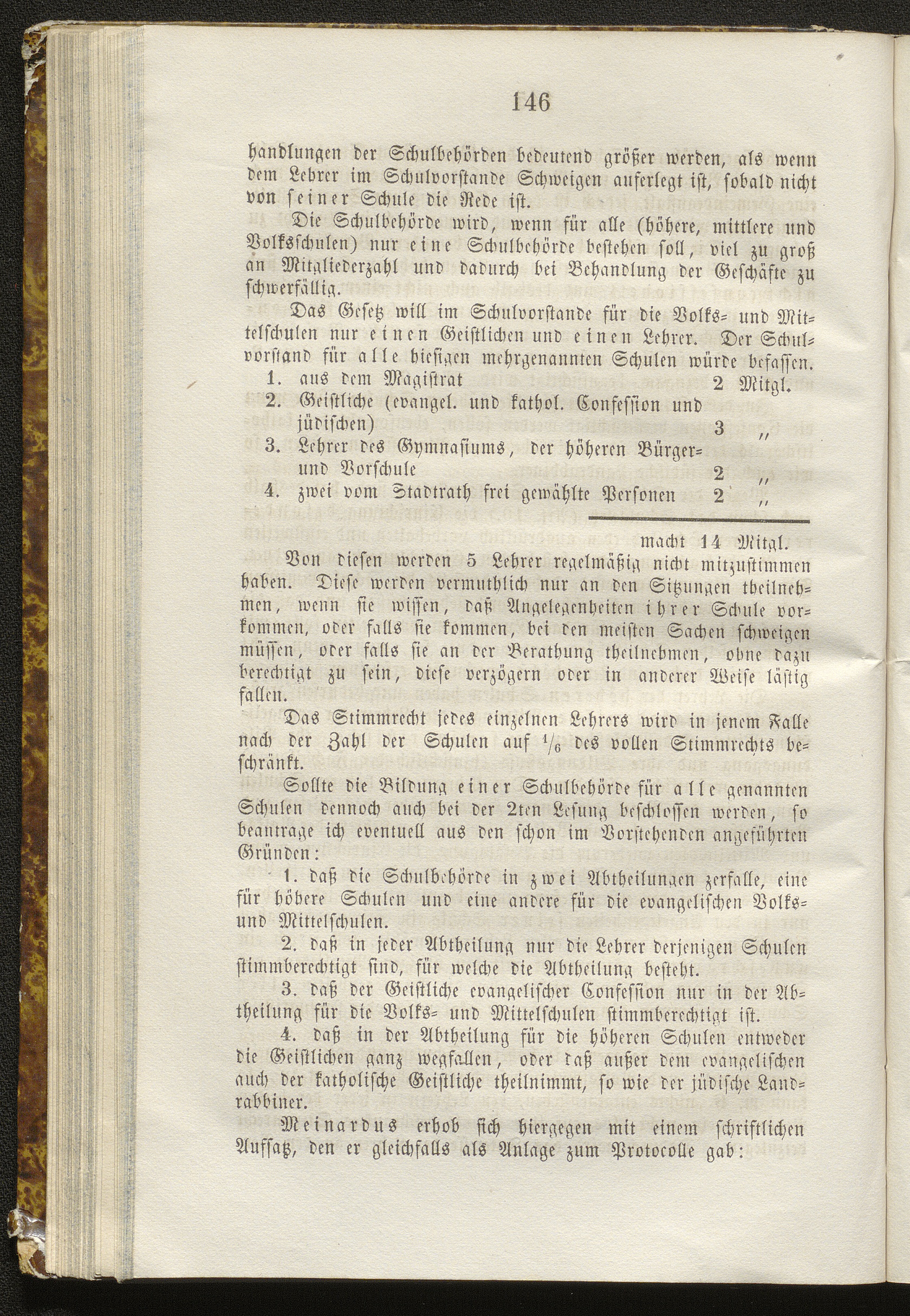 146

handlungen der Schulbehörden bedeutend größer werden, als wenn dem Lehrer im Schulvorstande Schweigen auferlegt ist, sobald nicht von seiner Schule die Rede ist.

Die Schulbehörde wird, wenn für alle (höhere, mittlere und Volksschulen) nur eine Schulbehörde bestehen soll, viel zu groß an Mitgliederzahl und dadurch bei Behandlung der Geschäfte zu schwerfällig.

Das Gesetz will im Schulvorstande für die Volks- und Mittelschulen nur einen Geistlichen und einen Lehrer. Der Schulvorstand für alle hiesigen mehrgenannten Schulen würde befassen.

1. aus dem Magistrat 2 Mitgl.
2. Geistliche (evangel. und kathol. Confession und jüdischen) 3 „
3. Lehrer des Gymnasiums, der höheren Bürger- und Vorschule 2 „
4. zwei vom Stadtrath frei gewählte Personen 2 „

macht 14 Mitgl.

Von diesen werden 5 Lehrer regelmäßig nicht mitzustimmen haben. Diese werden vermuthlich nur an den Sitzungen theilnehmen, wenn sie wissen, daß Angelegenheiten ihrer Schule vorkommen, oder falls sie kommen, bei den meisten Sachen schweigen müssen, oder falls sie an der Berathung theilnehmen, ohne dazu berechtigt zu sein, diese verzögern oder in anderer Weise lästig fallen.

Das Stimmrecht jedes einzelnen Lehrers wird in jenem Falle nach der Zahl der Schulen auf $\frac{1}{6}$ des vollen Stimmrechts beschränkt.

Sollte die Bildung einer Schulbehörde für alle genannten Schulen dennoch auch bei der 2ten Lesung beschlossen werden, so beantrage ich eventuell aus den schon im Vorstehenden angeführten Gründen:

1. daß die Schulbehörde in zwei Abtheilungen zerfalle, eine für höhere Schulen und eine andere für die evangelischen Volks- und Mittelschulen.

2. daß in jeder Abtheilung nur die Lehrer derjenigen Schulen stimmberechtigt sind, für welche die Abtheilung besteht.

3. daß der Geistliche evangelischer Confession nur in der Abtheilung für die Volks- und Mittelschulen stimmberechtigt ist.

4. daß in der Abtheilung für die höheren Schulen entweder die Geistlichen ganz wegfallen, oder daß außer dem evangelischen auch der katholische Geistliche theilnimmt, so wie der jüdische Landrabbiner.

Meinardus erhob sich hiergegen mit einem schriftlichen Aufsatz, den er gleichfalls als Anlage zum Protocolle gab: